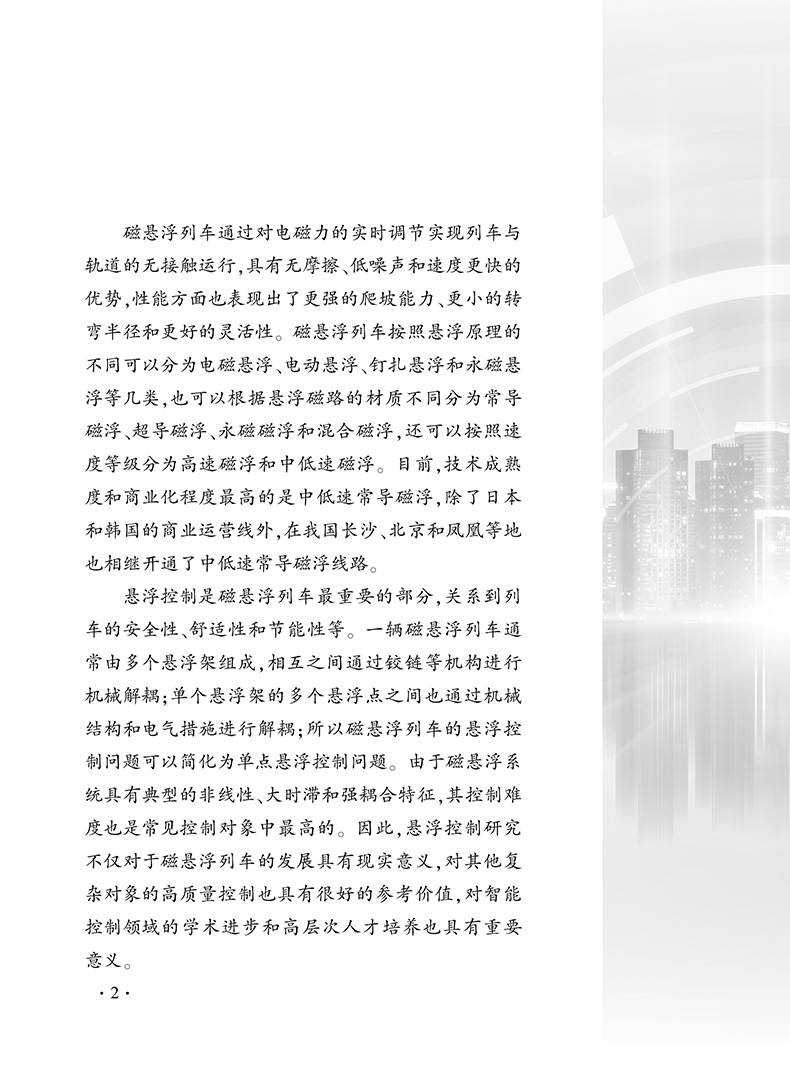 磁悬浮列车通过对电磁力的实时调节实现列车与轨道的无接触运行,具有无摩擦、低噪声和速度更快的优势,性能方面也表现出了更强的爬坡能力、更小的转弯半径和更好的灵活性。磁悬浮列车按照悬浮原理的不同可以分为电磁悬浮、电动悬浮、钉扎悬浮和永磁悬浮等几类,也可以根据悬浮磁路的材质不同分为常导磁浮、超导磁浮、永磁磁浮和混合磁浮,还可以按照速度等级分为高速磁浮和中低速磁浮。目前,技术成熟度和商业化程度最高的是中低速常导磁浮,除了日本和韩国的商业运营线外,在我国长沙、北京和凤凰等地也相继开通了中低速常导磁浮线路。

悬浮控制是磁悬浮列车最重要的部分,关系到列车的安全性、舒适性和节能性等。一辆磁悬浮列车通常由多个悬浮架组成,相互之间通过铰链等机构进行机械解耦;单个悬浮架的多个悬浮点之间也通过机械结构和电气措施进行解耦;所以磁悬浮列车的悬浮控制问题可以简化为单点悬浮控制问题。由于磁悬浮系统具有典型的非线性、大时滞和强耦合特征,其控制难度也是常见控制对象中最高的。因此,悬浮控制研究不仅对于磁悬浮列车的发展具有现实意义,对其他复杂对象的高质量控制也具有很好的参考价值,对智能控制领域的学术进步和高层次人才培养也具有重要意义。

·2·